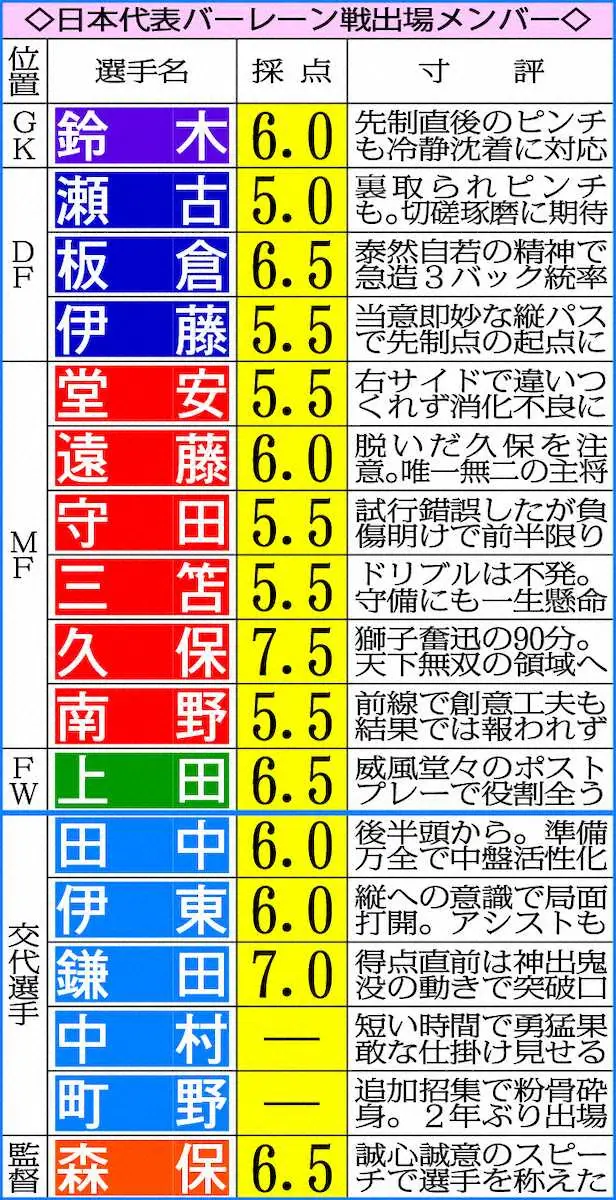 ◇日本代表バーレーン戦出場メンバー◇

| 位置 | 選手名 | 採点 | 寸評 |
|---|---|---|---|
| GK | 鈴木 | 6.0 | 先制直後のピンチも冷静沈着に対応 |
| DF | 瀬古 | 5.0 | 裏取られピンチも。切磋琢磨に期待 |
| | 板倉 | 6.5 | 泰然自若の精神で急造3バック統率 |
| | 伊藤 | 5.5 | 当意即妙な縦パスで先制点の起点に |
| MF | 堂安 | 5.5 | 右サイドで違いつくれず消化不良に |
| | 遠藤 | 6.0 | 脱いだ久保を注意。唯一無二の主将 |
| | 守田 | 5.5 | 試行錯誤したが負傷明けで前半限り |
| | 三笘 | 5.5 | ドリブルは不発。守備にも一生懸命 |
| | 久保 | 7.5 | 獅子奮迅の90分。天下無双の領域へ |
| | 南野 | 5.5 | 前線で創意工夫も結果では報われず |
| FW | 上田 | 6.5 | 威風堂々のポストプレーで役割全う |
| 交代選手 | 田中 | 6.0 | 後半頭から。準備万全で中盤活性化 |
| | 伊東 | 6.0 | 縦への意識で局面打開。アシストも |
| | 鎌田 | 7.0 | 得点直前は神出鬼没の動きで突破口 |
| | 中村 | ― | 短い時間で勇猛果敢な仕掛け見せる |
| | 町野 | ― | 追加招集で粉骨砕身。2年ぶり出場 |
| 監督 | 森保 | 6.5 | 誠心誠意のスピーチで選手を称えた |